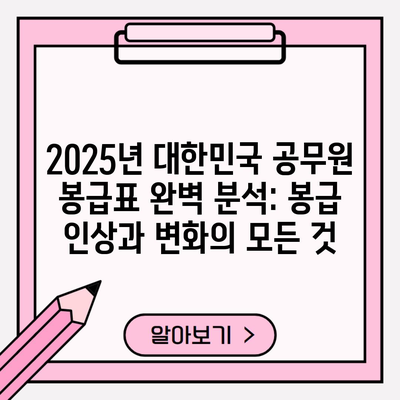 2025년 대한민국 공무원 봉급표 완벽 분석: 봉급 인상과 변화의 모든 것

알아보기 >